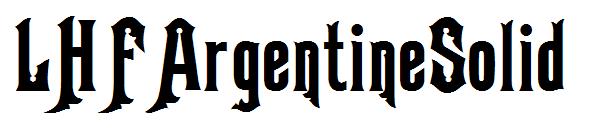 LHF ArgentineSolid